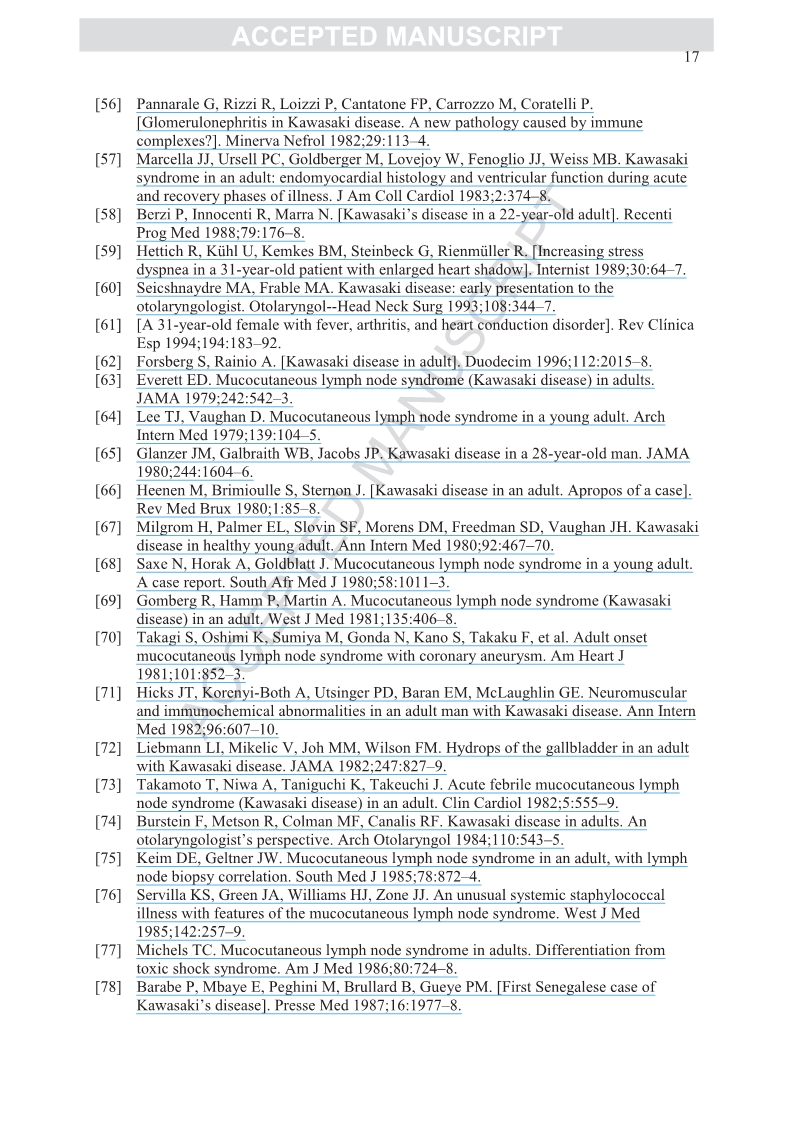 ACCEPTED MANUSCRIPT

17

[56] Pannarale G, Rizzi R, Loizzi P, Cantatone FP, Carrozzo M, Coratelli P. [Glomerulonephritis in Kawasaki disease. A new pathology caused by immune complexes?]. Minerva Nefrol 1982;29:113–4.

[57] Marcella JJ, Ursell PC, Goldberger M, Lovejoy W, Fenoglio JJ, Weiss MB. Kawasaki syndrome in an adult: endomyocardial histology and ventricular function during acute and recovery phases of illness. J Am Coll Cardiol 1983;2:374–8.

[58] Berzi P, Innocenti R, Marra N. [Kawasaki's disease in a 22-year-old adult]. Recenti Prog Med 1988;79:176–8.

[59] Hettich R, Kühl U, Kemkes BM, Steinbeck G, Rienmüller R. [Increasing stress dyspnea in a 31-year-old patient with enlarged heart shadow]. Internist 1989;30:64–7.

[60] Seicshnaydre MA, Frable MA. Kawasaki disease: early presentation to the otolaryngologist. Otolaryngol--Head Neck Surg 1993;108:344–7.

[61] [A 31-year-old female with fever, arthritis, and heart conduction disorder]. Rev Clínica Esp 1994;194:183–92.

[62] Forsberg S, Rainio A. [Kawasaki disease in adult]. Duodecim 1996;112:2015–8.

[63] Everett ED. Mucocutaneous lymph node syndrome (Kawasaki disease) in adults. JAMA 1979;242:542–3.

[64] Lee TJ, Vaughan D. Mucocutaneous lymph node syndrome in a young adult. Arch Intern Med 1979;139:104–5.

[65] Glanzer JM, Galbraith WB, Jacobs JP. Kawasaki disease in a 28-year-old man. JAMA 1980;244:1604–6.

[66] Heenen M, Brimioulle S, Sternon J. [Kawasaki disease in an adult. Apropos of a case]. Rev Med Brux 1980;1:85–8.

[67] Milgrom H, Palmer EL, Slovin SF, Morens DM, Freedman SD, Vaughan JH. Kawasaki disease in healthy young adult. Ann Intern Med 1980;92:467–70.

[68] Saxe N, Horak A, Goldblatt J. Mucocutaneous lymph node syndrome in a young adult. A case report. South Afr Med J 1980;58:1011–3.

[69] Gomberg R, Hamm P, Martin A. Mucocutaneous lymph node syndrome (Kawasaki disease) in an adult. West J Med 1981;135:406–8.

[70] Takagi S, Oshimi K, Sumiya M, Gonda N, Kano S, Takaku F, et al. Adult onset mucocutaneous lymph node syndrome with coronary aneurysm. Am Heart J 1981;101:852–3.

[71] Hicks JT, Korenyi-Both A, Utsinger PD, Baran EM, McLaughlin GE. Neuromuscular and immunochemical abnormalities in an adult man with Kawasaki disease. Ann Intern Med 1982;96:607–10.

[72] Liebmann LI, Mikelic V, Joh MM, Wilson FM. Hydrops of the gallbladder in an adult with Kawasaki disease. JAMA 1982;247:827–9.

[73] Takamoto T, Niwa A, Taniguchi K, Takeuchi J. Acute febrile mucocutaneous lymph node syndrome (Kawasaki disease) in an adult. Clin Cardiol 1982;5:555–9.

[74] Burstein F, Metson R, Colman MF, Canalis RF. Kawasaki disease in adults. An otolaryngologist's perspective. Arch Otolaryngol 1984;110:543–5.

[75] Keim DE, Geltner JW. Mucocutaneous lymph node syndrome in an adult, with lymph node biopsy correlation. South Med J 1985;78:872–4.

[76] Servilla KS, Green JA, Williams HJ, Zone JJ. An unusual systemic staphylococcal illness with features of the mucocutaneous lymph node syndrome. West J Med 1985;142:257–9.

[77] Michels TC. Mucocutaneous lymph node syndrome in adults. Differentiation from toxic shock syndrome. Am J Med 1986;80:724–8.

[78] Barabe P, Mbaye E, Peghini M, Brullard B, Gueye PM. [First Senegalese case of Kawasaki's disease]. Presse Med 1987;16:1977–8.

ACCEPTED MANUSCRIPT